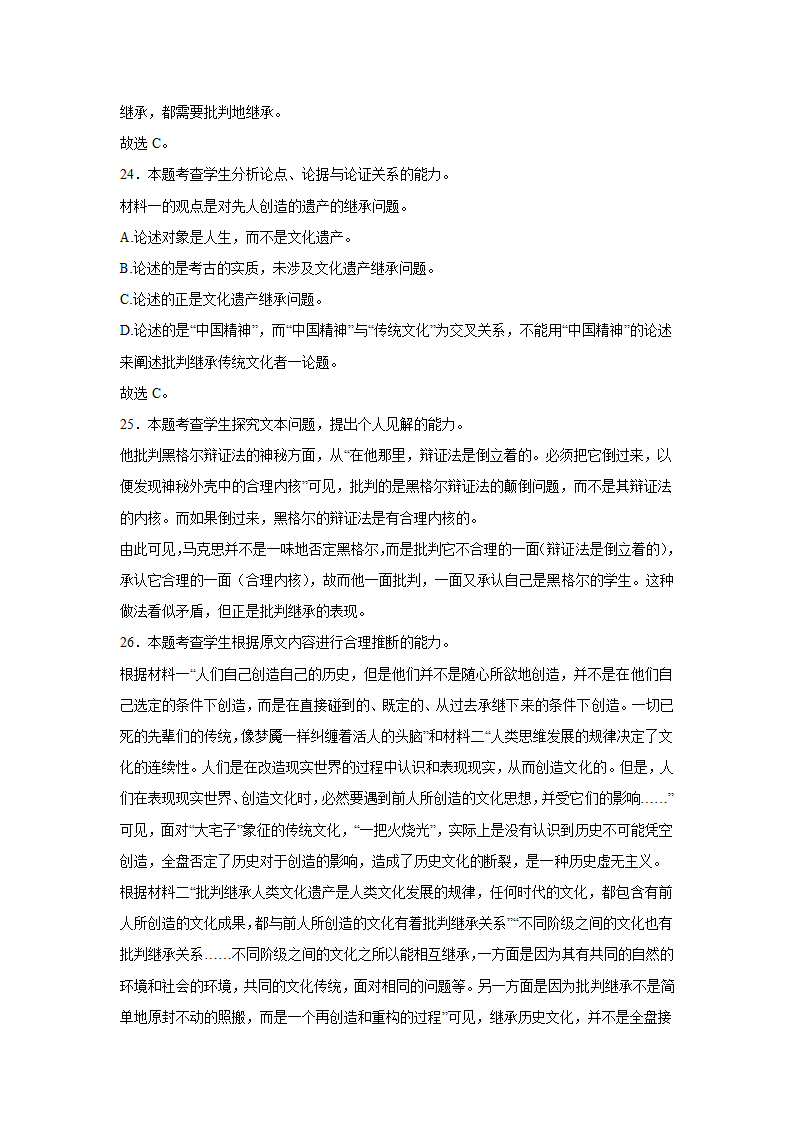 继承，都需要批判地继承。

故选 C。

24．本题考查学生分析论点、论据与论证关系的能力。

材料一的观点是对先人创造的遗产的继承问题。

A.论述对象是人生，而不是文化遗产。

B.论述的是考古的实质，未涉及文化遗产继承问题。

C.论述的正是文化遗产继承问题。

D.论述的是“中国精神”，而“中国精神”与“传统文化”为交叉关系，不能用“中国精神”的论述来阐述批判继承传统文化者一论题。

故选 C。

25．本题考查学生探究文本问题，提出个人见解的能力。

他批判黑格尔辩证法的神秘方面，从“在他那里，辩证法是倒立着的。必须把它倒过来，以便发现神秘外壳中的合理内核”可见，批判的是黑格尔辩证法的颠倒问题，而不是其辩证法的内核。而如果倒过来，黑格尔的辩证法是有合理内核的。

由此可见，马克思并不是一味地否定黑格尔，而是批判它不合理的一面（辩证法是倒立着的），承认它合理的一面（合理内核），故而他一面批判，一面又承认自己是黑格尔的学生。这种做法看似矛盾，但正是批判继承的表现。

26．本题考查学生根据原文内容进行合理推断的能力。

根据材料一“人们自己创造自己的历史，但是他们并不是随心所欲地创造，并不是在他们自己选定的条件下创造，而是在直接碰到的、既定的、从过去承继下来的条件下创造。一切已死的先辈们的传统，像梦魇一样纠缠着活人的头脑”和材料二“人类思维发展的规律决定了文化的连续性。人们是在改造现实世界的过程中认识和表现现实，从而创造文化的。但是，人们在表现现实世界、创造文化时，必然要遇到前人所创造的文化思想，并受它们的影响……”可见，面对“大宅子”象征的传统文化，“一把火烧光”，实际上是没有认识到历史不可能凭空创造，全盘否定了历史对于创造的影响，造成了历史文化的断裂，是一种历史虚无主义。

根据材料二“批判继承人类文化遗产是人类文化发展的规律，任何时代的文化，都包含有前人所创造的文化成果，都与前人所创造的文化有着批判继承关系”“不同阶级之间的文化也有批判继承关系……不同阶级之间的文化之所以能相互继承，一方面是因为其有共同的自然的环境和社会的环境，共同的文化传统，面对相同的问题等。另一方面是因为批判继承不是简单地原封不动的照搬，而是一个再创造和重构的过程”可见，继承历史文化，并不是全盘接